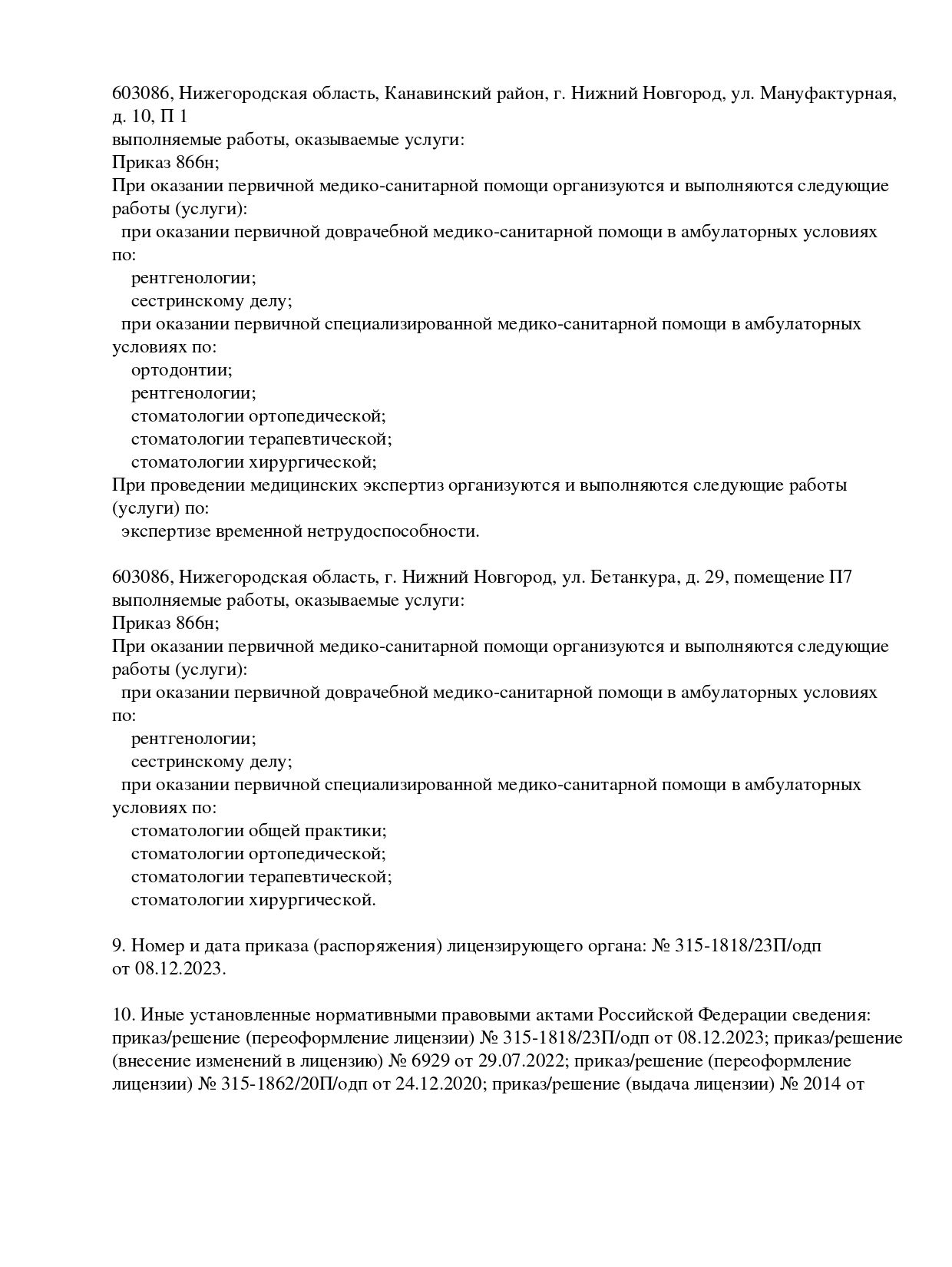 603086, Нижегородская область, Канавинский район, г. Нижний Новгород, ул. Мануфактурная, д. 10, П 1
выполняемые работы, оказываемые услуги:
Приказ 866н;
При оказании первичной медико-санитарной помощи организуются и выполняются следующие работы (услуги):
при оказании первичной доврачебной медико-санитарной помощи в амбулаторных условиях по:
рентгенологии;
сестринскому делу;
при оказании первичной специализированной медико-санитарной помощи в амбулаторных условиях по:
ортодонтии;
рентгенологии;
стоматологии ортопедической;
стоматологии терапевтической;
стоматологии хирургической;
При проведении медицинских экспертиз организуются и выполняются следующие работы (услуги) по:
экспертизе временной нетрудоспособности.

603086, Нижегородская область, г. Нижний Новгород, ул. Бетанкура, д. 29, помещение П7
выполняемые работы, оказываемые услуги:
Приказ 866н;
При оказании первичной медико-санитарной помощи организуются и выполняются следующие работы (услуги):
при оказании первичной доврачебной медико-санитарной помощи в амбулаторных условиях по:
рентгенологии;
сестринскому делу;
при оказании первичной специализированной медико-санитарной помощи в амбулаторных условиях по:
стоматологии общей практики;
стоматологии ортопедической;
стоматологии терапевтической;
стоматологии хирургической.

9. Номер и дата приказа (распоряжения) лицензирующего органа: № 315-1818/23П/одп от 08.12.2023.

10. Иные установленные нормативными правовыми актами Российской Федерации сведения: приказ/решение (переоформление лицензии) № 315-1818/23П/одп от 08.12.2023; приказ/решение (внесение изменений в лицензию) № 6929 от 29.07.2022; приказ/решение (переоформление лицензии) № 315-1862/20П/одп от 24.12.2020; приказ/решение (выдача лицензии) № 2014 от